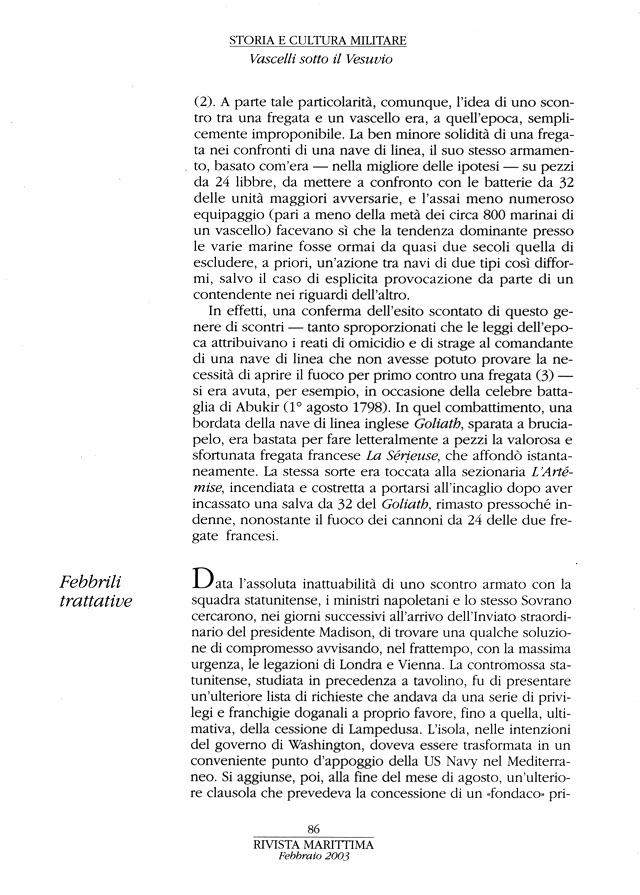 STORIA E CULTURA MILITARE
Vascelli sotto il Vesuvio

(2). A parte tale particolarità, comunque, l'idea di uno scontro tra una fregata e un vascello era, a quell'epoca, semplicemente improponibile. La ben minore solidità di una fregata nei confronti di una nave di linea, il suo stesso armamento, basato com'era — nella migliore delle ipotesi — su pezzi da 24 libbre, da mettere a confronto con le batterie da 32 delle unità maggiori avversarie, e l'assai meno numeroso equipaggio (pari a meno della metà dei circa 800 marinai di un vascello) facevano sì che la tendenza dominante presso le varie marine fosse ormai da quasi due secoli quella di escludere, a priori, un'azione tra navi di due tipi così difformi, salvo il caso di esplicita provocazione da parte di un contendente nei riguardi dell'altro.

In effetti, una conferma dell'esito scontato di questo genere di scontri — tanto sproporzionati che le leggi dell'epoca attribuivano i reati di omicidio e di strage al comandante di una nave di linea che non avesse potuto provare la necessità di aprire il fuoco per primo contro una fregata (3) — si era avuta, per esempio, in occasione della celebre battaglia di Abukir (1° agosto 1798). In quel combattimento, una bordata della nave di linea inglese Goliath, sparata a bruciapelo, era bastata per fare letteralmente a pezzi la valorosa e sfortunata fregata francese La Sérieuse, che affondò istantaneamente. La stessa sorte era toccata alla sezionaria L'Artémise, incendiata e costretta a portarsi all'incaglio dopo aver incassato una salva da 32 del Goliath, rimasto pressoché indenne, nonostante il fuoco dei cannoni da 24 delle due fregate francesi.

Febbrili trattative

Data l'assoluta inattuabilità di uno scontro armato con la squadra statunitense, i ministri napoletani e lo stesso Sovrano cercarono, nei giorni successivi all'arrivo dell'Inviato straordinario del presidente Madison, di trovare una qualche soluzione di compromesso avvisando, nel frattempo, con la massima urgenza, le legazioni di Londra e Vienna. La contromossa statunitense, studiata in precedenza a tavolino, fu di presentare un'ulteriore lista di richieste che andava da una serie di privilegi e franchigie doganali a proprio favore, fino a quella, ultimativa, della cessione di Lampedusa. L'isola, nelle intenzioni del governo di Washington, doveva essere trasformata in un conveniente punto d'appoggio della US Navy nel Mediterraneo. Si aggiunse, poi, alla fine del mese di agosto, un'ulteriore clausola che prevedeva la concessione di un «fondaco» pri-

86
RIVISTA MARITTIMA
Febbraio 2003